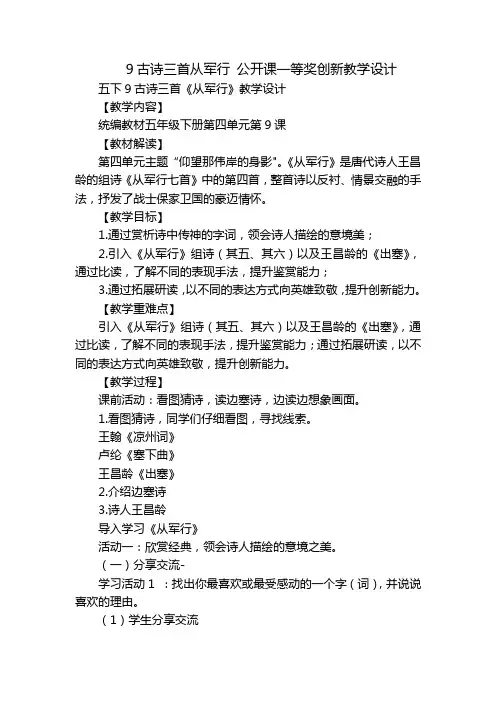 9 古诗三首从军行 公开课一等奖创新教学设计

五下 9 古诗三首《从军行》教学设计

【教学内容】

统编教材五年级下册第四单元第 9 课

【教材解读】

第四单元主题“仰望那伟岸的身影”。《从军行》是唐代诗人王昌龄的组诗《从军行七首》中的第四首，整首诗以反衬、情景交融的手法，抒发了战士保家卫国的豪迈情怀。

【教学目标】

1.通过赏析诗中传神的字词，领会诗人描绘的意境美；

2.引入《从军行》组诗（其五、其六）以及王昌龄的《出塞》，通过比读，了解不同的表现手法，提升鉴赏能力；

3.通过拓展研读，以不同的表达方式向英雄致敬，提升创新能力。

【教学重难点】

引入《从军行》组诗（其五、其六）以及王昌龄的《出塞》，通过比读，了解不同的表现手法，提升鉴赏能力；通过拓展研读，以不同的表达方式向英雄致敬，提升创新能力。

【教学过程】

课前活动：看图猜诗，读边塞诗，边读边想象画面。

1.看图猜诗，同学们仔细看图，寻找线索。

王翰《凉州词》

卢纶《塞下曲》

王昌龄《出塞》

2.介绍边塞诗

3.诗人王昌龄

导入学习《从军行》

活动一：欣赏经典，领会诗人描绘的意境之美。

（一）分享交流-

学习活动 1 ：找出你最喜欢或最受感动的一个字（词），并说说喜欢的理由。

（1）学生分享交流